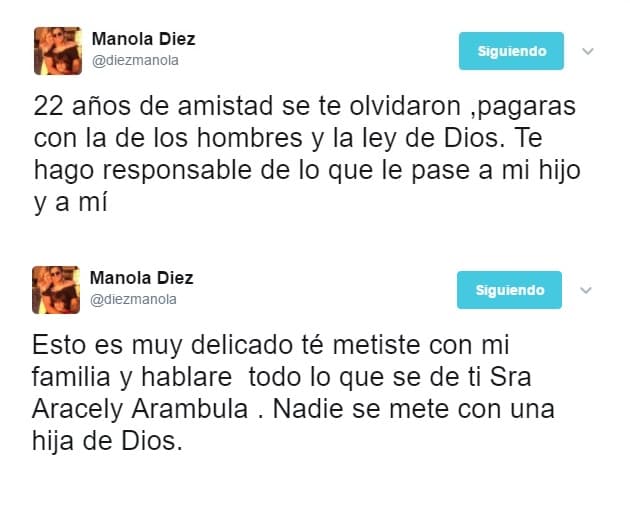 Manola Diez
@diezmanola

Siguiendo

22 años de amistad se te olvidaron ,pagaras con la de los hombres y la ley de Dios. Te hago responsable de lo que le pase a mi hijo y a mí

Manola Diez
@diezmanola

Siguiendo

Esto es muy delicado té metiste con mi familia y hablare todo lo que se de ti Sra Aracely Arambula . Nadie se mete con una hija de Dios.